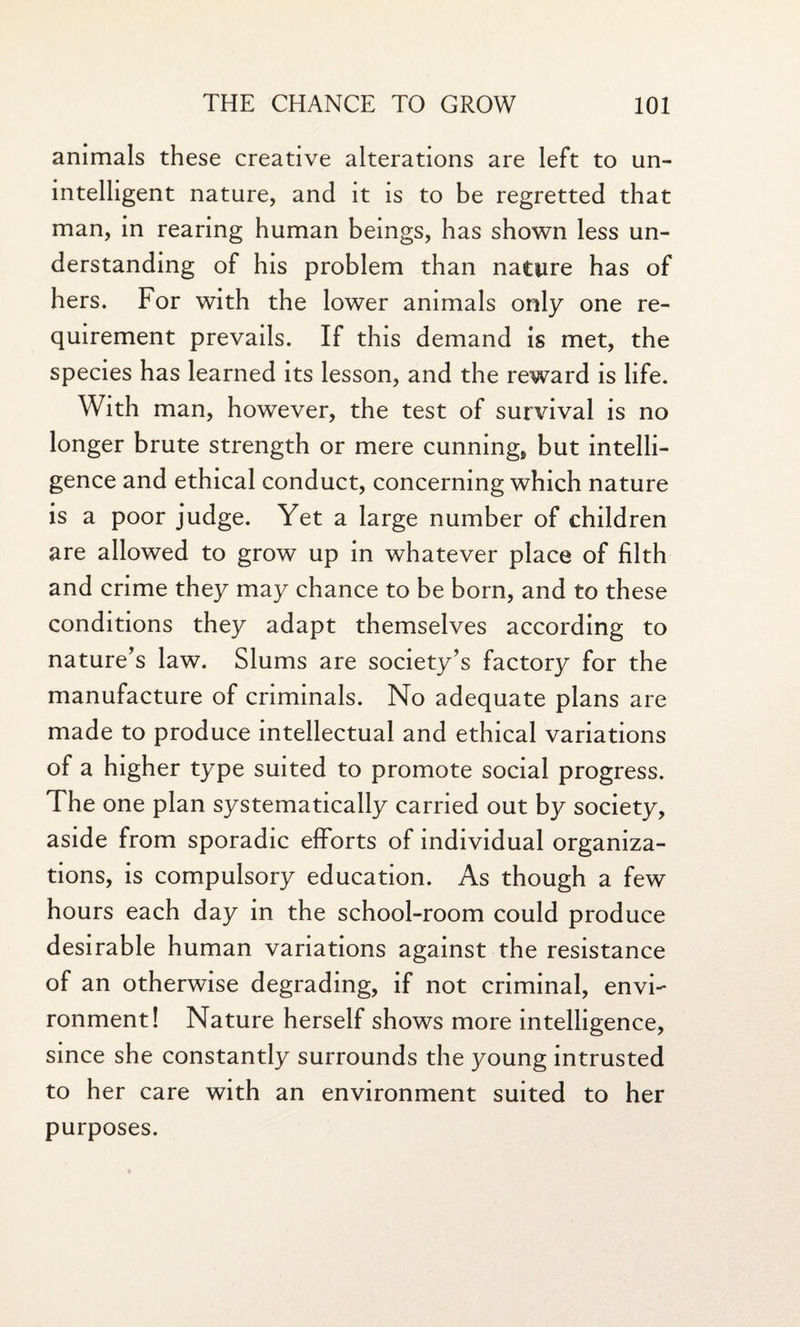 THE CHANCE TO GROW 101

animals these creative alterations are left to unintelligent nature, and it is to be regretted that man, in rearing human beings, has shown less understanding of his problem than nature has of hers. For with the lower animals only one requirement prevails. If this demand is met, the species has learned its lesson, and the reward is life. With man, however, the test of survival is no longer brute strength or mere cunning, but intelligence and ethical conduct, concerning which nature is a poor judge. Yet a large number of children are allowed to grow up in whatever place of filth and crime they may chance to be born, and to these conditions they adapt themselves according to nature's law. Slums are society's factory for the manufacture of criminals. No adequate plans are made to produce intellectual and ethical variations of a higher type suited to promote social progress. The one plan systematically carried out by society, aside from sporadic efforts of individual organizations, is compulsory education. As though a few hours each day in the school-room could produce desirable human variations against the resistance of an otherwise degrading, if not criminal, environment! Nature herself shows more intelligence, since she constantly surrounds the young intrusted to her care with an environment suited to her purposes.